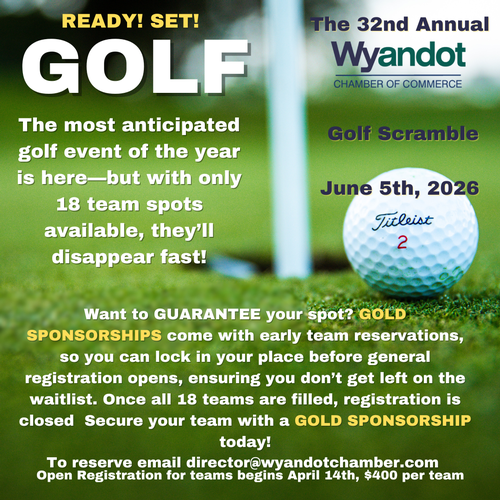 READY! SET!

GOLF

The most anticipated golf event of the year is here—but with only 18 team spots available, they'll disappear fast!

The 32nd Annual

Wyandot

CHAMBER OF COMMERCE

Golf Scramble

June 5th, 2026

Titleist

2

Want to GUARANTEE your spot? GOLD SPONSORSHIPS come with early team reservations, so you can lock in your place before general registration opens, ensuring you don't get left on the waitlist. Once all 18 teams are filled, registration is closed Secure your team with a GOLD SPONSORSHIP today!

To reserve email director@wyandotchamber.com

Open Registration for teams begins April 14th, $400 per team